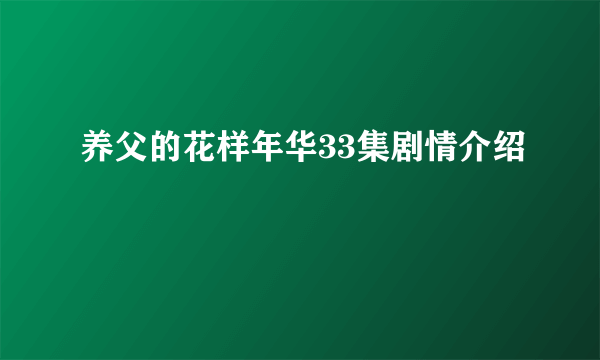 养父的花样年华33集剧情介绍